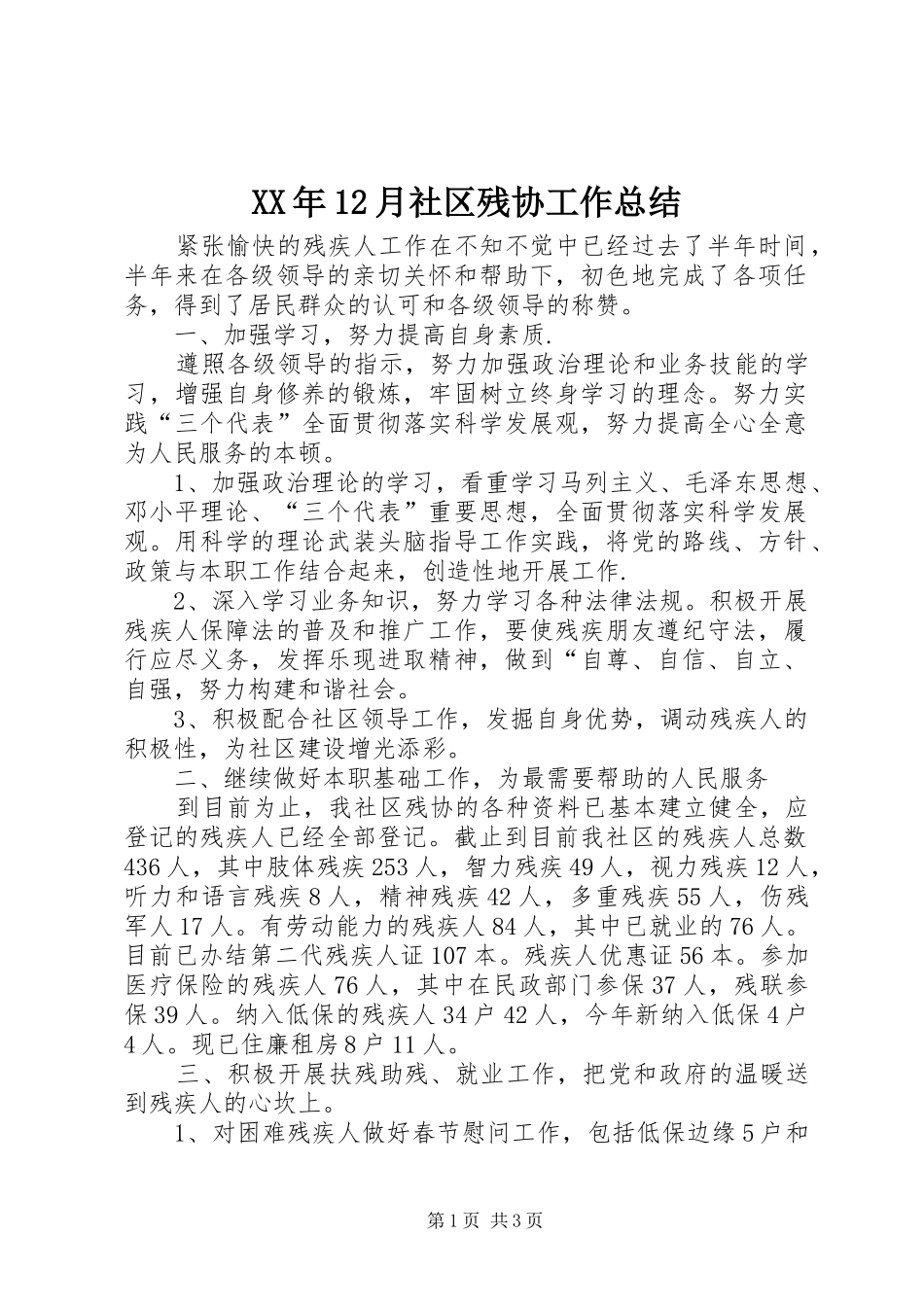 XX年12月社区残协工作总结

紧张愉快的残疾人工作在不知不觉中已经过去了半年时间，半年来在各级领导的亲切关怀和帮助下，初色地完成了各项任务，得到了居民群众的认可和各级领导的称赞。

一、加强学习，努力提高自身素质.

遵照各级领导的指示，努力加强政治理论和业务技能的学习，增强自身修养的锻炼，牢固树立终身学习的理念。努力实践“三个代表”全面贯彻落实科学发展观，努力提高全心全意为人民服务的本顿。

1、加强政治理论的学习，看重学习马列主义、毛泽东思想、邓小平理论、“三个代表”重要思想，全面贯彻落实科学发展观。用科学的理论武装头脑指导工作实践，将党的路线、方针、政策与本职工作结合起来，创造性地开展工作.

2、深入学习业务知识，努力学习各种法律法规。积极开展残疾人保障法的普及和推广工作，要使残疾朋友遵纪守法，履行应尽义务，发挥乐现进取精神，做到“自尊、自信、自立、自强，努力构建和谐社会。

3、积极配合社区领导工作，发掘自身优势，调动残疾人的积极性，为社区建设增光添彩。

二、继续做好本职基础工作，为最需要帮助的人民服务

到目前为止，我社区残协的各种资料已基本建立健全，应登记的残疾人已经全部登记。截止到目前我社区的残疾人总数436人，其中肢体残疾253人，智力残疾49人，视力残疾12人，听力和语言残疾8人，精神残疾42人，多重残疾55人，伤残军人17人。有劳动能力的残疾人84人，其中已就业的76人。目前已办结第二代残疾人证107本。残疾人优惠证56本。参加医疗保险的残疾人76人，其中在民政部门参保37人，残联参保39人。纳入低保的残疾人34户42人，今年新纳入低保4户4人。现已住廉租房8户11人。

三、积极开展扶残助残、就业工作，把党和政府的温暖送到残疾人的心坎上。

1、对困难残疾人做好春节慰问工作，包括低保边缘5户和

第1页 共3页